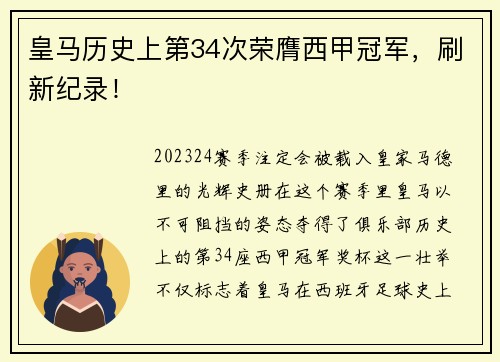 皇马历史上第34次荣膺西甲冠军，刷新纪录！

202324赛季注定会被载入皇家马德里的光辉史册在这个赛季里皇马以不可阻挡的姿态夺得了俱乐部历史上的第34座西甲冠军奖杯这一壮举不仅标志着皇马在西班牙足球史上